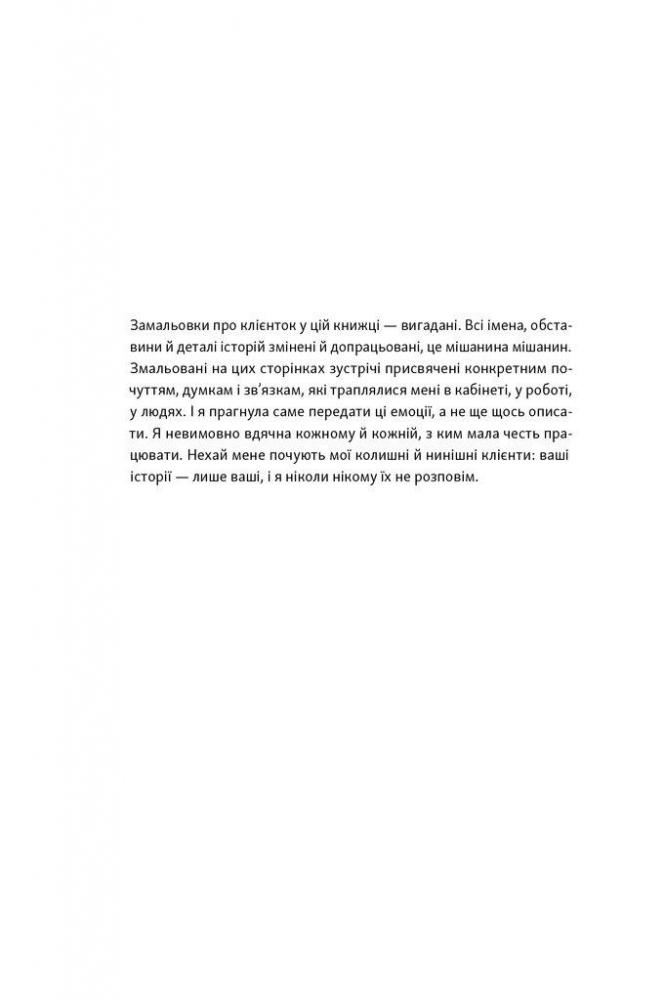 Замальовки про клієнток у цій книжці — вигадані. Всі імена, обставини й деталі історій змінені й допрацьовані, це мішанина мішанин. Змальовані на цих сторінках зустрічі присвячені конкретним почуттям, думкам і зв'язкам, які траплялися мені в кабінеті, у роботі, у людях. І я прагнула саме передати ці емоції, а не ще щось описати. Я невимовно вдячна кожному й кожній, з ким мала честь працювати. Нехай мене почують мої колишні й нинішні клієнти: ваші історії — лише ваші, і я ніколи нікому їх не розповім.